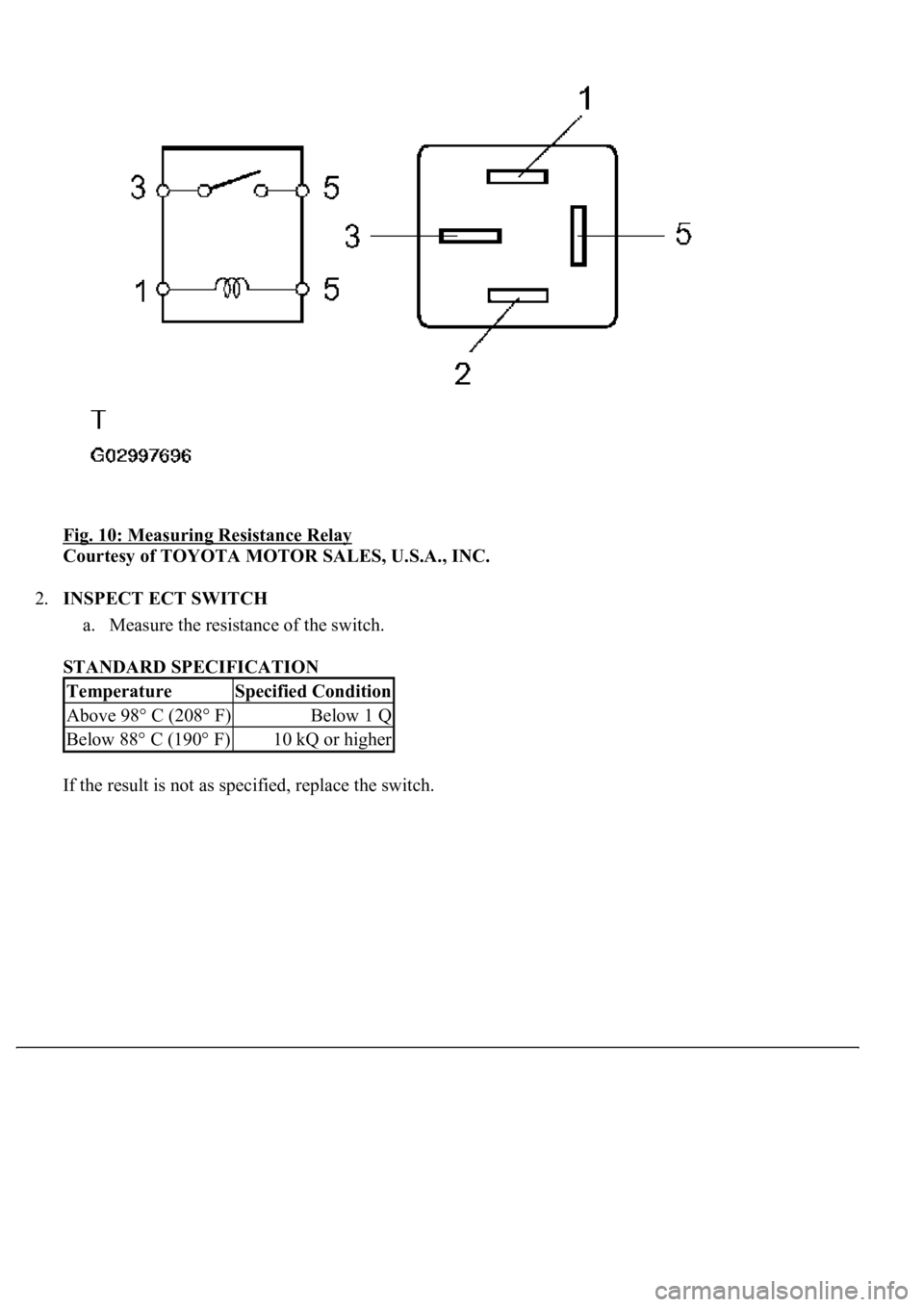 3 5
1 5

1
3 5
2

T
G02997696

Fig. 10: Measuring Resistance Relay
Courtesy of TOYOTA MOTOR SALES, U.S.A., INC.

2. INSPECT ECT SWITCH

a. Measure the resistance of the switch.

STANDARD SPECIFICATION

| Temperature | Specified Condition |
|---|---|
| Above 98° C (208° F) | Below 1 Q |
| Below 88° C (190° F) | 10 kQ or higher |

If the result is not as specified, replace the switch.

carmanualsonline.info